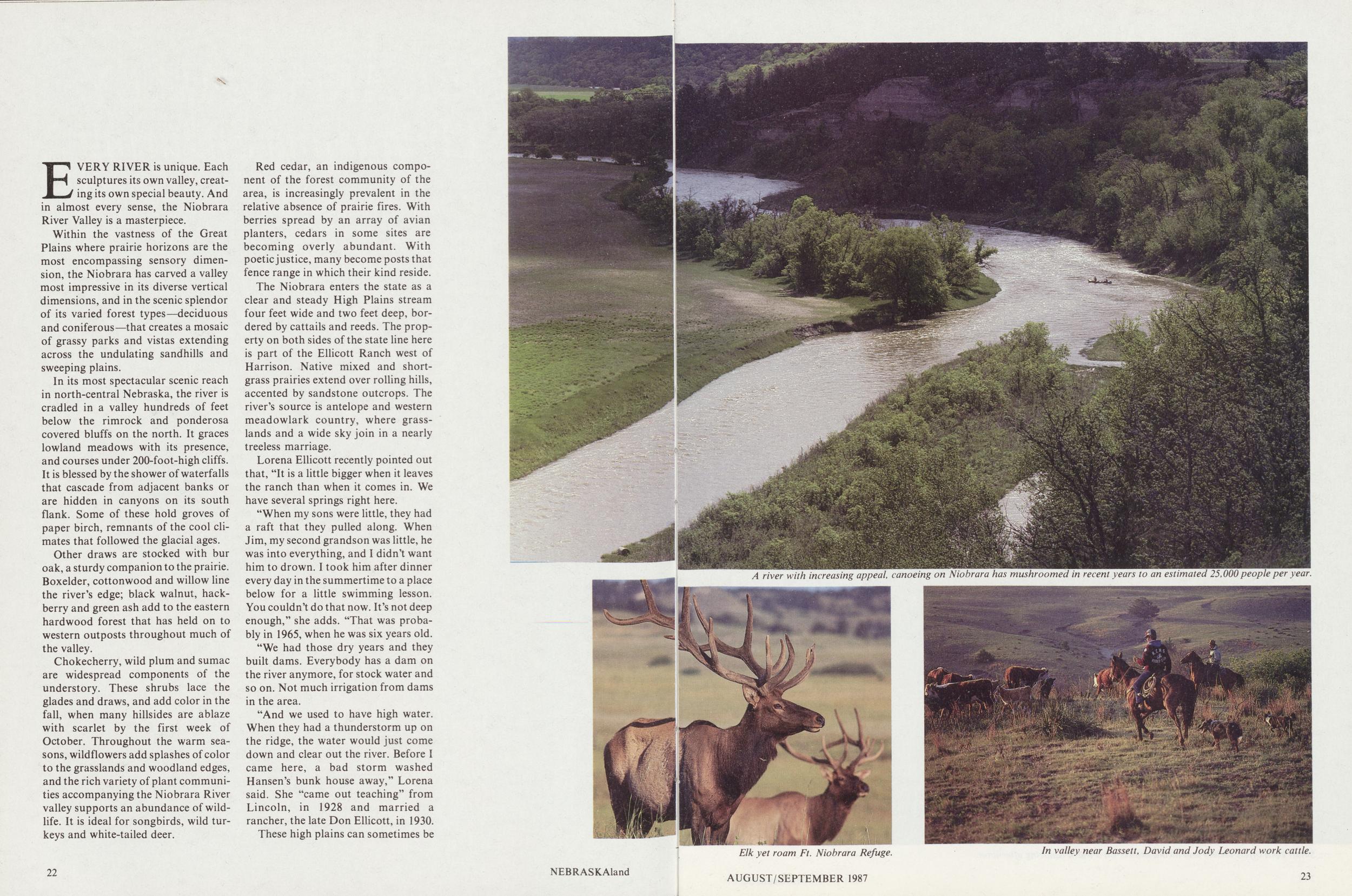 EVERY RIVER is unique. Each sculptures its own valley, creating its own special beauty. And in almost every sense, the Niobrara River Valley is a masterpiece.

Within the vastness of the Great Plains where prairie horizons are the most encompassing sensory dimension, the Niobrara has carved a valley most impressive in its diverse vertical dimensions, and in the scenic splendor of its varied forest types—deciduous and coniferous—that creates a mosaic of grassy parks and vistas extending across the undulating sandhills and sweeping plains.

In its most spectacular scenic reach in north-central Nebraska, the river is cradled in a valley hundreds of feet below the rimrock and ponderosa covered bluffs on the north. It graces lowland meadows with its presence, and courses under 200-foot-high cliffs. It is blessed by the shower of waterfalls that cascade from adjacent banks or are hidden in canyons on its south flank. Some of these hold groves of paper birch, remnants of the cool climates that followed the glacial ages.

Other draws are stocked with bur oak, a sturdy companion to the prairie. Boxelder, cottonwood and willow line the river's edge; black walnut, hackberry and green ash add to the eastern hardwood forest that has held on to western outposts throughout much of the valley.

Chokecherry, wild plum and sumac are widespread components of the understory. These shrubs lace the glades and draws, and add color in the fall, when many hillsides are ablaze with scarlet by the first week of October. Throughout the warm seasons, wildflowers add splashes of color to the grasslands and woodland edges, and the rich variety of plant communities accompanying the Niobrara River valley supports an abundance of wildlife. It is ideal for songbirds, wild turkeys and white-tailed deer.

Red cedar, an indigenous component of the forest community of the area, is increasingly prevalent in the relative absence of prairie fires. With berries spread by an array of avian planters, cedars in some sites are becoming overly abundant. With poetic justice, many become posts that fence range in which their kind reside.

The Niobrara enters the state as a clear and steady High Plains stream four feet wide and two feet deep, bordered by cattails and reeds. The property on both sides of the state line here is part of the Ellicott Ranch west of Harrison. Native mixed and shortgrass prairies extend over rolling hills, accented by sandstone outcrops. The river's source is antelope and western meadowlark country, where grasslands and a wide sky join in a nearly treeless marriage.

Lorena Ellicott recently pointed out that, "It is a little bigger when it leaves the ranch than when it comes in. We have several springs right here.

"When my sons were little, they had a raft that they pulled along. When Jim, my second grandson was little, he was into everything, and I didn't want him to drown. I took him after dinner every day in the summertime to a place below for a little swimming lesson. You couldn't do that now. It's not deep enough," she adds. "That was probably in 1965, when he was six years old.

"We had those dry years and they built dams. Everybody has a dam on the river anymore, for stock water and so on. Not much irrigation from dams in the area.

"And we used to have high water. When they had a thunderstorm up on the ridge, the water would just come down and clear out the river. Before I came here, a bad storm washed Hansen's bunk house away," Lorena said. She "came out teaching" from Lincoln, in 1928 and married a rancher, the late Don Ellicott, in 1930.

These high plains can sometimes be

A river with increasing appeal, canoeing on Niobrara has mushroomed in recent years to an estimated 25,000 people per year.

Elk yet roam Ft. Niobrara Refuge.

In valley near Bassett, David and Jody Leonard work cattle.

22

NEBRASKAland

AUGUST/SEPTEMBER 1987

23